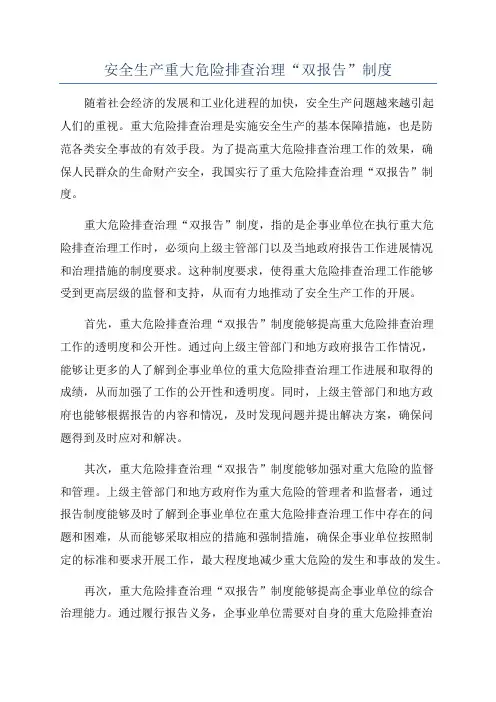 安全生产重大危险排查治理“双报告”制度

随着社会经济的发展和工业化进程的加快，安全生产问题越来越引起人们的重视。重大危险排查治理是实施安全生产的基本保障措施，也是防范各类安全事故的有效手段。为了提高重大危险排查治理工作的效果，确保人民群众的生命财产安全，我国实行了重大危险排查治理“双报告”制度。

重大危险排查治理“双报告”制度，指的是企事业单位在执行重大危险排查治理工作时，必须向上级主管部门以及当地政府报告工作进展情况和治理措施的制度要求。这种制度要求，使得重大危险排查治理工作能够受到更高层级的监督和支持，从而有力地推动了安全生产工作的开展。

首先，重大危险排查治理“双报告”制度能够提高重大危险排查治理工作的透明度和公开性。通过向上级主管部门和地方政府报告工作情况，能够让更多的人了解到企事业单位的重大危险排查治理工作进展和取得的成绩，从而加强了工作的公开性和透明度。同时，上级主管部门和地方政府也能够根据报告的内容和情况，及时发现问题并提出解决方案，确保问题得到及时应对和解决。

其次，重大危险排查治理“双报告”制度能够加强对重大危险的监督和管理。上级主管部门和地方政府作为重大危险的管理者和监督者，通过报告制度能够及时了解到企事业单位在重大危险排查治理工作中存在的问题和困难，从而能够采取相应的措施和强制措施，确保企事业单位按照制定的标准和要求开展工作，最大程度地减少重大危险的发生和事故的发生。

再次，重大危险排查治理“双报告”制度能够提高企事业单位的综合治理能力。通过履行报告义务，企事业单位需要对自身的重大危险排查治